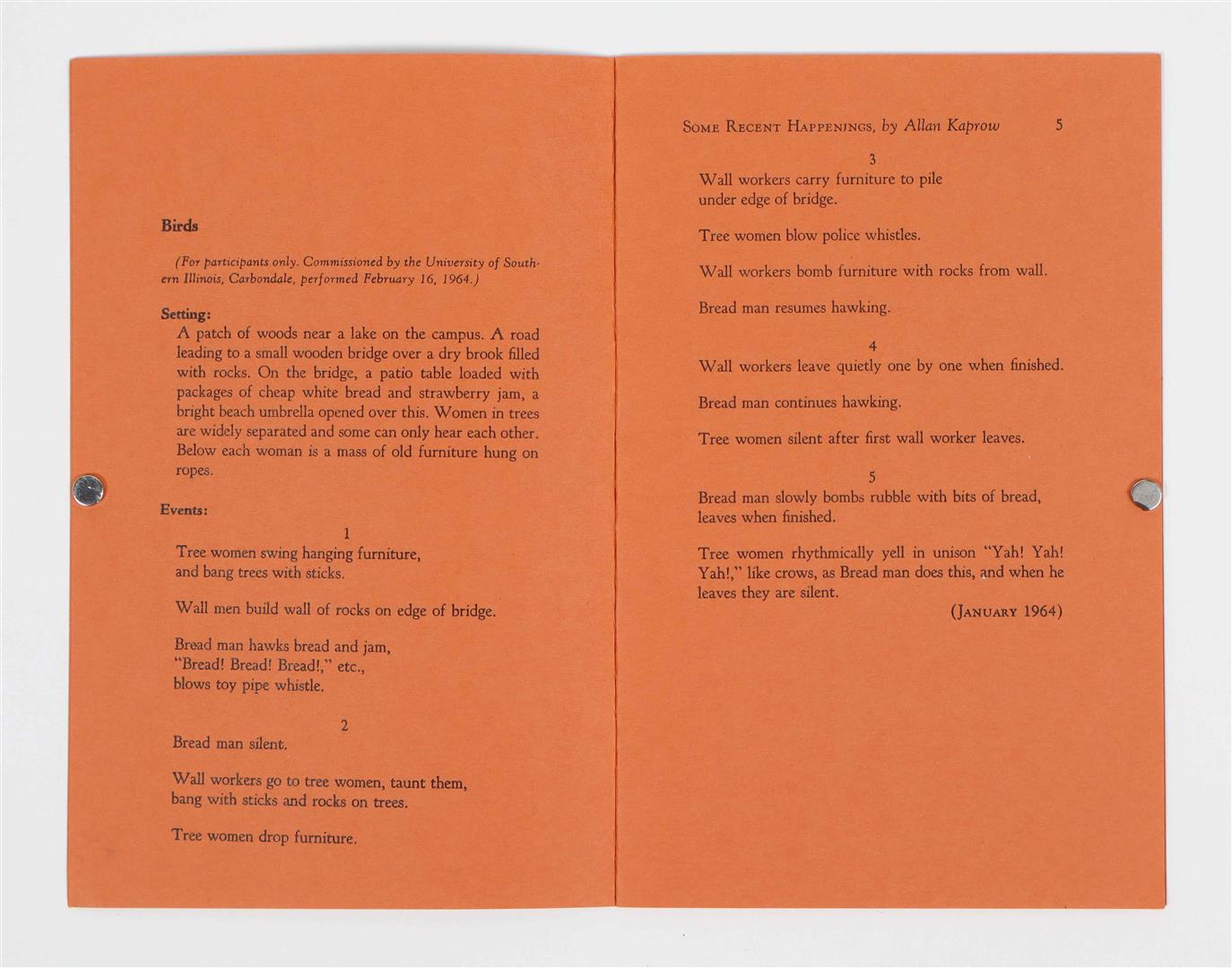 Birds

(For participants only. Commissioned by the University of Southern Illinois, Carbondale, performed February 16, 1964.)

Setting:
A patch of woods near a lake on the campus. A road leading to a small wooden bridge over a dry brook filled with rocks. On the bridge, a patio table loaded with packages of cheap white bread and strawberry jam, a bright beach umbrella opened over this. Women in trees are widely separated and some can only hear each other. Below each woman is a mass of old furniture hung on ropes.

Events:

1

Tree women swing hanging furniture, and bang trees with sticks.

Wall men build wall of rocks on edge of bridge.

Bread man hawks bread and jam, "Bread! Bread! Bread!," etc., blows toy pipe whistle.

2

Bread man silent.

Wall workers go to tree women, taunt them, bang with sticks and rocks on trees.

Tree women drop furniture.

SOME RECENT HAPPENINGS, by Allan Kaprow 5

3

Wall workers carry furniture to pile under edge of bridge.

Tree women blow police whistles.

Wall workers bomb furniture with rocks from wall.

Bread man resumes hawking.

4

Wall workers leave quietly one by one when finished.

Bread man continues hawking.

Tree women silent after first wall worker leaves.

5

Bread man slowly bombs rubble with bits of bread, leaves when finished.

Tree women rhythmically yell in unison "Yah! Yah! Yah!," like crows, as Bread man does this, and when he leaves they are silent.

(JANUARY 1964)